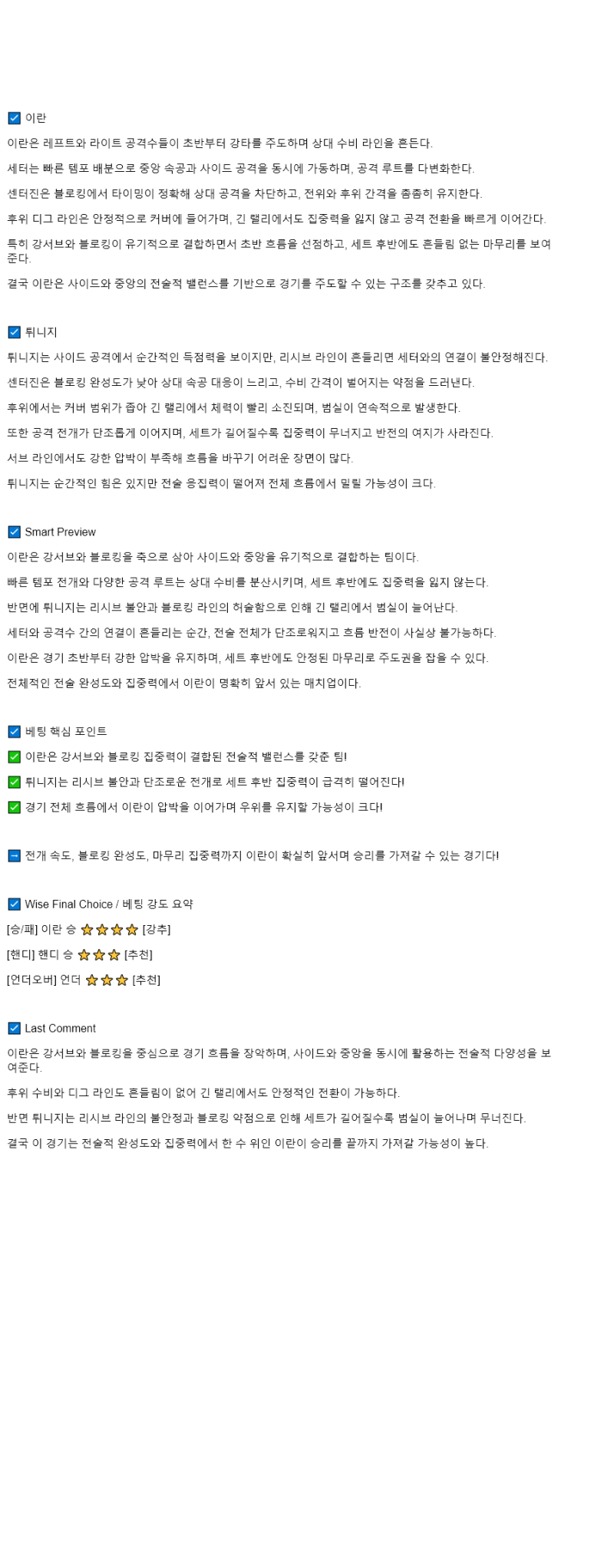 ☑ 이란

이란은 레프트와 라이트 공격수들이 초반부터 강타를 주도하며 상대 수비 라인을 흔든다.

세터는 빠른 템포 배분으로 중앙 속공과 사이드 공격을 동시에 가동하며, 공격 루트를 다변화한다.

센터진은 블로킹에서 타이밍이 정확해 상대 공격을 차단하고, 전위와 후위 간격을 촘촘히 유지한다.

후위 디그 라인은 안정적으로 커버에 들어가며, 긴 랠리에서도 집중력을 잃지 않고 공격 전환을 빠르게 이어간다.

특히 강서브와 블로킹이 유기적으로 결합하면서 초반 흐름을 선점하고, 세트 후반에도 흔들림 없는 마무리를 보여준다.

결국 이란은 사이드와 중앙의 전술적 밸런스를 기반으로 경기를 주도할 수 있는 구조를 갖추고 있다.

☑ 튀니지

튀니지는 사이드 공격에서 순간적인 득점력을 보이지만, 리시브 라인이 흔들리면 세터와의 연결이 불안정해진다.

센터진은 블로킹 완성도가 낮아 상대 속공 대응이 느리고, 수비 간격이 벌어지는 약점을 드러낸다.

후위에서는 커버 범위가 좁아 긴 랠리에서 체력이 빨리 소진되며, 범실이 연속적으로 발생한다.

또한 공격 전개가 단조롭게 이어지며, 세트가 길어질수록 집중력이 무너지고 반전의 여지가 사라진다.

서브 라인에서도 강한 압박이 부족해 흐름을 바꾸기 어려운 장면이 많다.

튀니지는 순간적인 힘은 있지만 전술 응집력이 떨어져 전체 흐름에서 밀릴 가능성이 크다.

☑ Smart Preview

이란은 강서브와 블로킹을 축으로 삼아 사이드와 중앙을 유기적으로 결합하는 팀이다.

빠른 템포 전개와 다양한 공격 루트는 상대 수비를 분산시키며, 세트 후반에도 집중력을 잃지 않는다.

반면에 튀니지는 리시브 불안과 블로킹 라인의 허술함으로 인해 긴 랠리에서 범실이 늘어난다.

세터와 공격수 간의 연결이 흔들리는 순간, 전술 전체가 단조로워지고 흐름 반전이 사실상 불가능하다.

이란은 경기 초반부터 강한 압박을 유지하며, 세트 후반에도 안정된 마무리로 주도권을 잡을 수 있다.

전체적인 전술 완성도와 집중력에서 이란이 명확히 앞서 있는 매치업이다.

☑ 베팅 핵심 포인트

✅ 이란은 강서브와 블로킹 집중력이 결합된 전술적 밸런스를 갖춘 팀!

✅ 튀니지는 리시브 불안과 단조로운 전개로 세트 후반 집중력이 급격히 떨어진다!

✅ 경기 전체 흐름에서 이란이 압박을 이어가며 우위를 유지할 가능성이 크다!

➡ 전개 속도, 블로킹 완성도, 마무리 집중력까지 이란이 확실히 앞서며 승리를 가져갈 수 있는 경기다!

☑ Wise Final Choice / 베팅 강도 요약

[승/패] 이란 승 ⭐⭐⭐⭐ [강추]

[핸디] 핸디 승 ⭐⭐⭐ [추천]

[언더오버] 언더 ⭐⭐⭐ [추천]

☑ Last Comment

이란은 강서브와 블로킹을 중심으로 경기 흐름을 장악하며, 사이드와 중앙을 동시에 활용하는 전술적 다양성을 보여준다.

후위 수비와 디그 라인도 흔들림이 없어 긴 랠리에서도 안정적인 전환이 가능하다.

반면 튀니지는 리시브 라인의 불안정과 블로킹 약점으로 인해 세트가 길어질수록 범실이 늘어나며 무너진다.

결국 이 경기는 전술적 완성도와 집중력에서 한 수 위인 이란이 승리를 끝까지 가져갈 가능성이 높다.